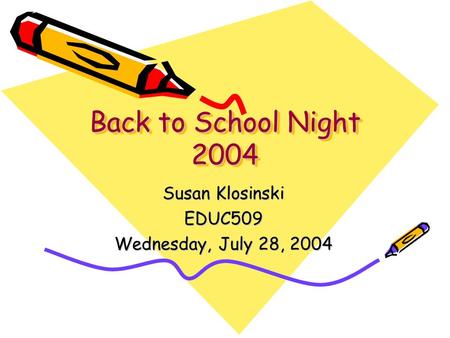 Back to School Night 2004

Susan Klosinski
EDUC509
Wednesday, July 28, 2004